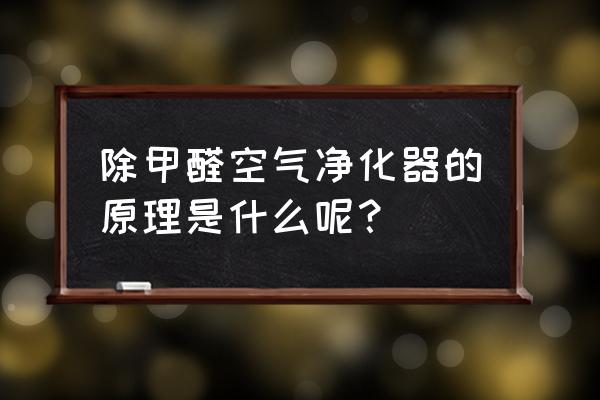 除甲醛空气净化器的原理是什么呢？